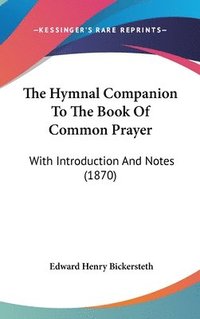 —KESSINGER'S RARE REPRINTS—

The Hymnal Companion To The Book Of Common Prayer

With Introduction And Notes (1870)

Edward Henry Bickersteth